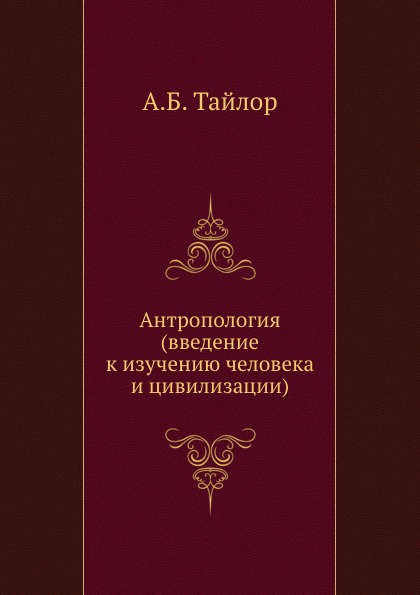 А.Б. Тайлор

Антропология (введение к изучению человека и цивилизации)